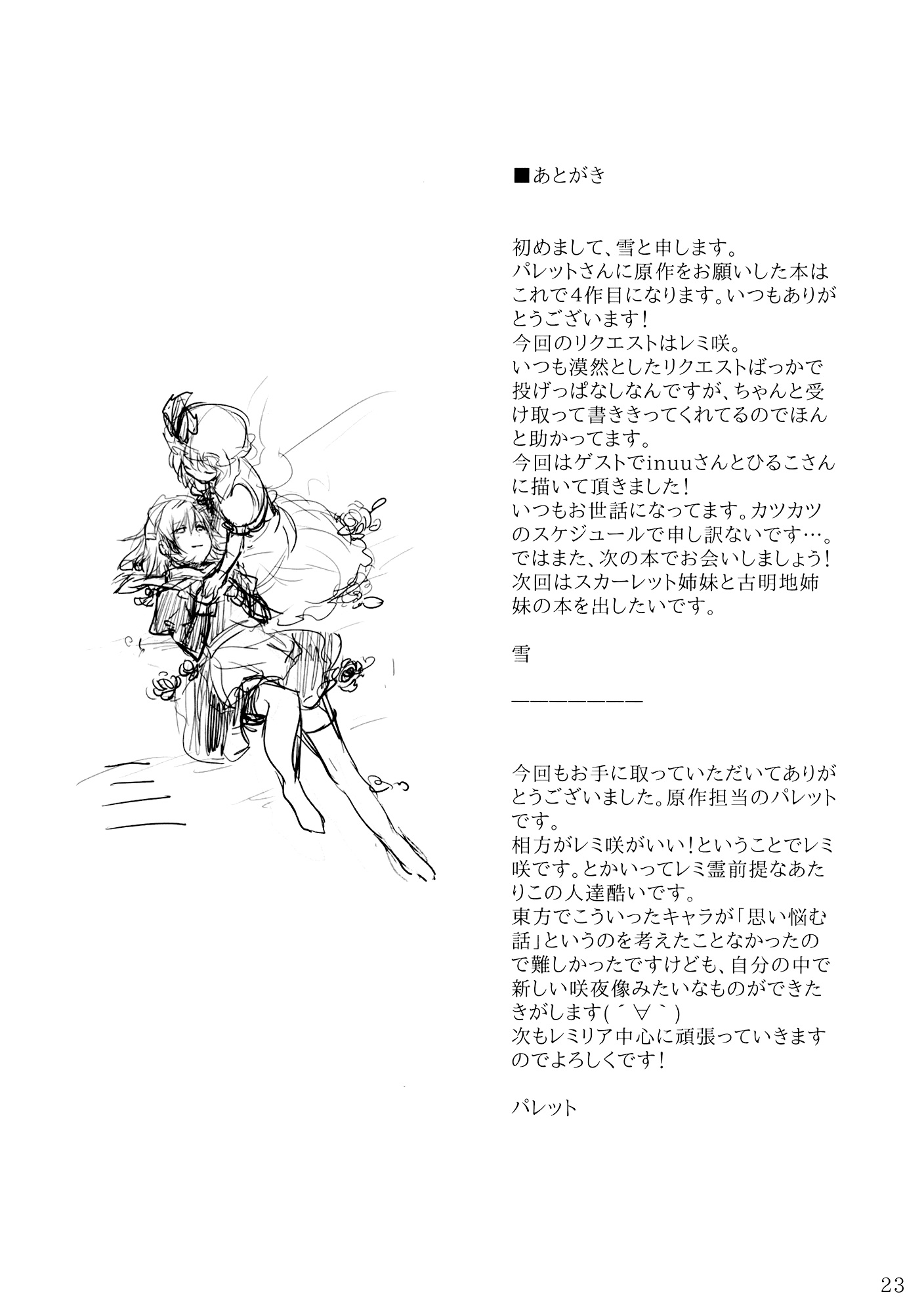 ■あとがき

初めまして、雪と申します。
パレットさんに原作をお願いした本はこれで4作目になります。いつもありがとうございます！
今回のリクエストはレミ咲。
いつも漠然としたリクエストばっかで投げっぱなしなんですが、ちゃんと受け取って書ききってくれてるのでほんと助かってます。
今回はゲストでinuuさんとひるこさんに描いて頂きました！
いつもお世話になってます。カツカツのスケジュールで申し訳ないです…。
ではまた、次の本でお会いしましょう！
次回はスカーレット姉妹と古明地姉妹の本を出したいです。

雪

————————

今回もお手に取っていただいてありがとうございました。原作担当のパレットです。
相方がレミ咲がいい！ということでレミ咲です。とかいってレミ霊前提なあたりこの人達酷いです。
東方でこういったキャラが「思い悩む話」というのを考えたことなかったので難しかったですけども、自分の中で新しい咲夜像みたいなものができたきがします(´∀｀)
次もレミリア中心に頑張っていきますのでよろしくです！

パレット

23